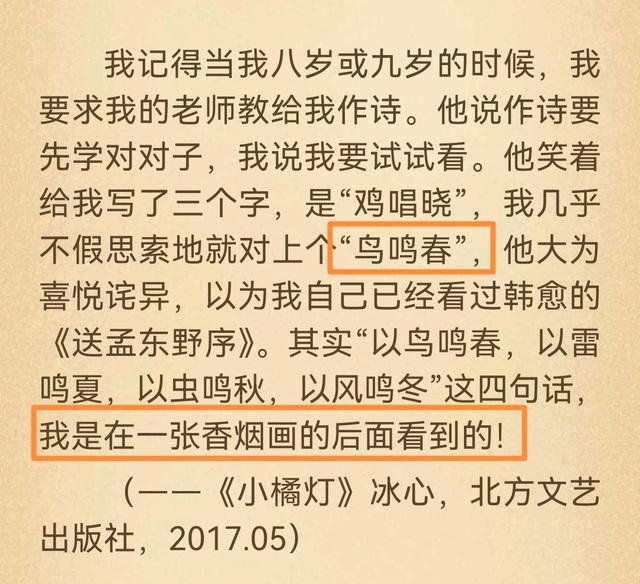 我记得当我八岁或九岁的时候，我要求我的老师教给我作诗。他说作诗要先学对对子，我说我要试试看。他笑着给我写了三个字，是“鸡唱晓”，我几乎不假思索地就对上个“鸟鸣春”，他大为喜悦诧异，以为我自己已经看过韩愈的《送孟东野序》。其实“以鸟鸣春，以雷鸣夏，以虫鸣秋，以风鸣冬”这四句话，我是在一张香烟画的后面看到的！

（——《小橘灯》冰心，北方文艺出版社，2017.05）